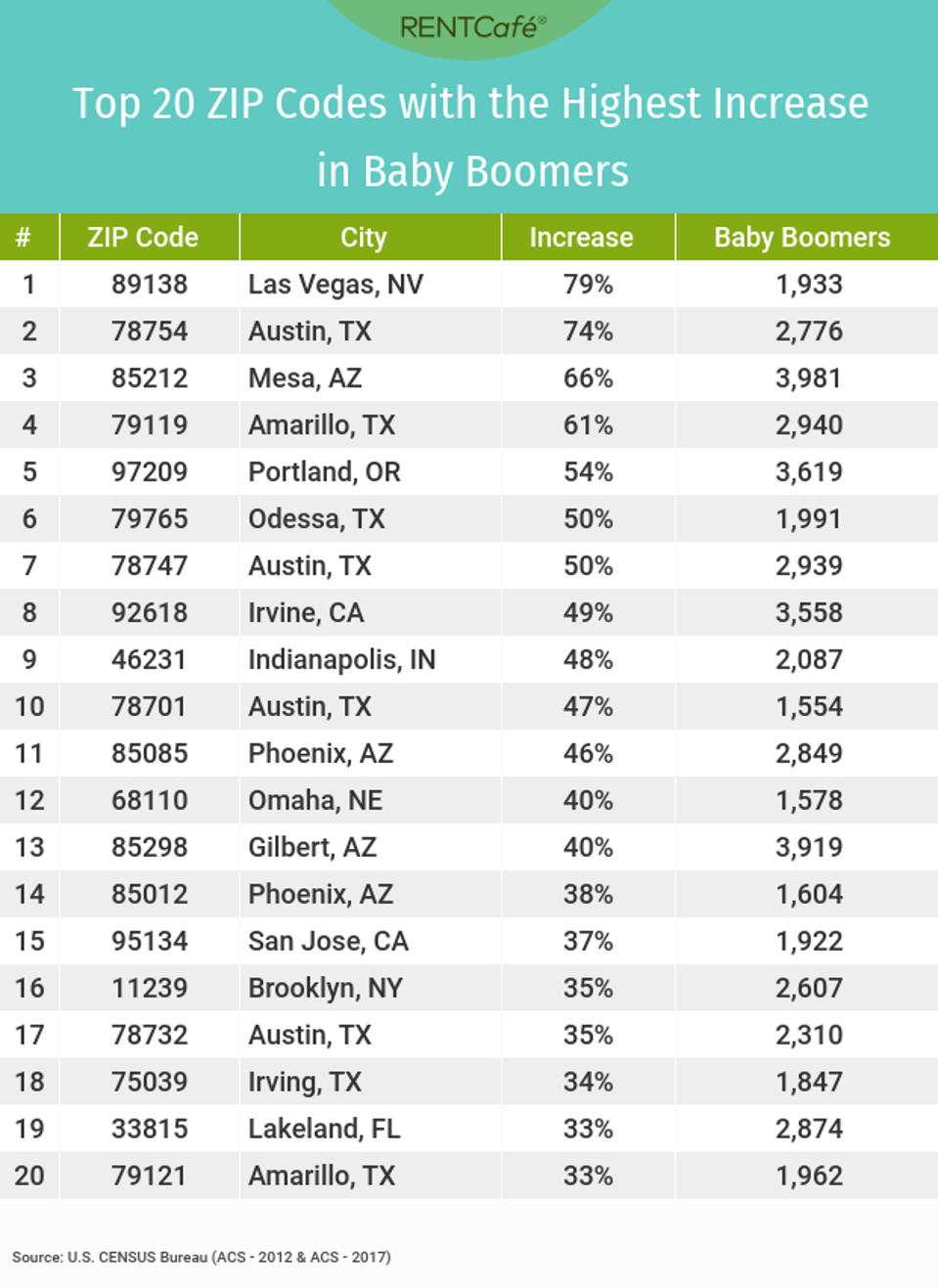 RENTCafé®

Top 20 ZIP Codes with the Highest Increase in Baby Boomers

| # | ZIP Code | City | Increase | Baby Boomers |
|---|---|---|---|---|
| 1 | 89138 | Las Vegas, NV | 79% | 1,933 |
| 2 | 78754 | Austin, TX | 74% | 2,776 |
| 3 | 85212 | Mesa, AZ | 66% | 3,981 |
| 4 | 79119 | Amarillo, TX | 61% | 2,940 |
| 5 | 97209 | Portland, OR | 54% | 3,619 |
| 6 | 79765 | Odessa, TX | 50% | 1,991 |
| 7 | 78747 | Austin, TX | 50% | 2,939 |
| 8 | 92618 | Irvine, CA | 49% | 3,558 |
| 9 | 46231 | Indianapolis, IN | 48% | 2,087 |
| 10 | 78701 | Austin, TX | 47% | 1,554 |
| 11 | 85085 | Phoenix, AZ | 46% | 2,849 |
| 12 | 68110 | Omaha, NE | 40% | 1,578 |
| 13 | 85298 | Gilbert, AZ | 40% | 3,919 |
| 14 | 85012 | Phoenix, AZ | 38% | 1,604 |
| 15 | 95134 | San Jose, CA | 37% | 1,922 |
| 16 | 11239 | Brooklyn, NY | 35% | 2,607 |
| 17 | 78732 | Austin, TX | 35% | 2,310 |
| 18 | 75039 | Irving, TX | 34% | 1,847 |
| 19 | 33815 | Lakeland, FL | 33% | 2,874 |
| 20 | 79121 | Amarillo, TX | 33% | 1,962 |

Source: U.S. CENSUS Bureau (ACS - 2012 & ACS - 2017)